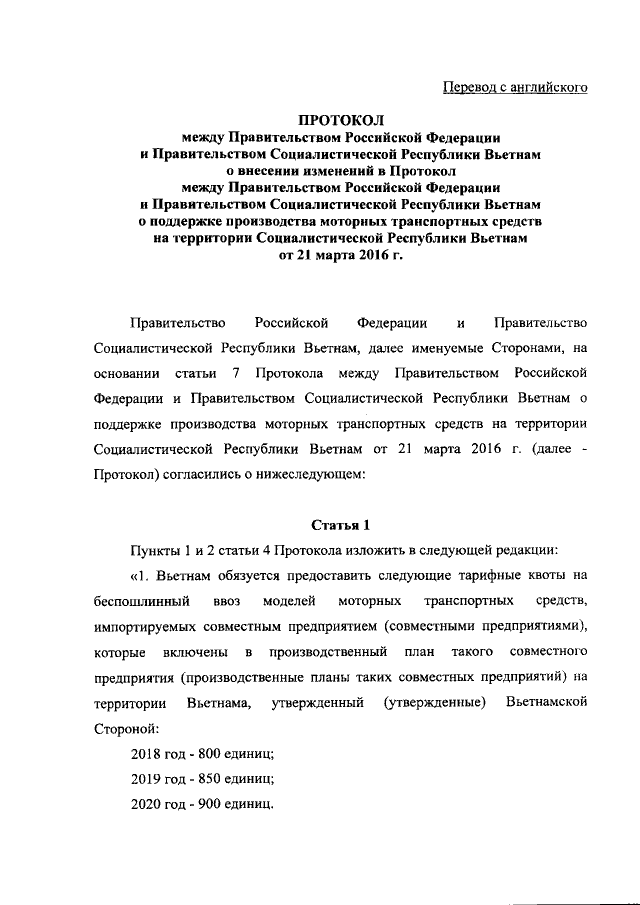 Перевод с английского

ПРОТОКОЛ
между Правительством Российской Федерации
и Правительством Социалистической Республики Вьетнам
о внесении изменений в Протокол
между Правительством Российской Федерации
и Правительством Социалистической Республики Вьетнам
о поддержке производства моторных транспортных средств
на территории Социалистической Республики Вьетнам
от 21 марта 2016 г.

Правительство Российской Федерации и Правительство Социалистической Республики Вьетнам, далее именуемые Сторонами, на основании статьи 7 Протокола между Правительством Российской Федерации и Правительством Социалистической Республики Вьетнам о поддержке производства моторных транспортных средств на территории Социалистической Республики Вьетнам от 21 марта 2016 г. (далее - Протокол) согласились о нижеследующем:

Статья 1

Пункты 1 и 2 статьи 4 Протокола изложить в следующей редакции:

«1. Вьетнам обязуется предоставить следующие тарифные квоты на беспошлинный ввоз моделей моторных транспортных средств, импортируемых совместным предприятием (совместными предприятиями), которые включены в производственный план такого совместного предприятия (производственные планы таких совместных предприятий) на территории Вьетнама, утвержденный (утвержденные) Вьетнамской Стороной:

2018 год - 800 единиц;

2019 год - 850 единиц;

2020 год - 900 единиц.